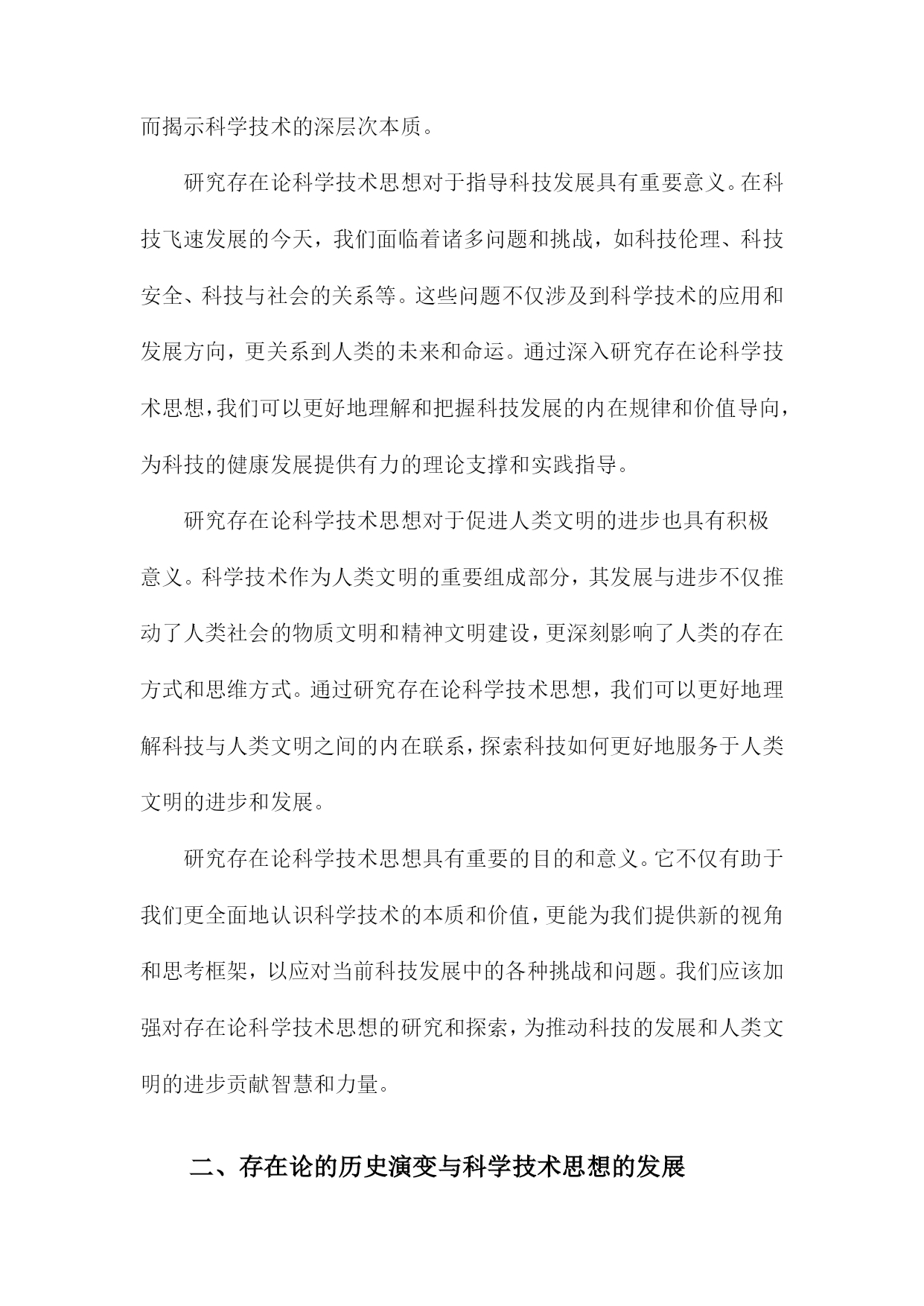 而揭示科学技术的深层次本质。

研究存在论科学技术思想对于指导科技发展具有重要意义。在科技飞速发展的今天，我们面临着诸多问题和挑战，如科技伦理、科技安全、科技与社会的关系等。这些问题不仅涉及到科学技术的应用和发展方向，更关系到人类的未来和命运。通过深入研究存在论科学技术思想，我们可以更好地理解和把握科技发展的内在规律和价值导向，为科技的健康发展提供有力的理论支撑和实践指导。

研究存在论科学技术思想对于促进人类文明的进步也具有积极意义。科学技术作为人类文明的重要组成部分，其发展与进步不仅推动了人类社会的物质文明和精神文明建设，更深刻影响了人类的存在方式和思维方式。通过研究存在论科学技术思想，我们可以更好地理解科技与人类文明之间的内在联系，探索科技如何更好地服务于人类文明的进步和发展。

研究存在论科学技术思想具有重要的目的和意义。它不仅有助于我们更全面地认识科学技术的本质和价值，更能为我们提供新的视角和思考框架，以应对当前科技发展中的各种挑战和问题。我们应该加强对存在论科学技术思想的研究和探索，为推动科技的发展和人类文明的进步贡献智慧和力量。

二、存在论的历史演变与科学技术思想的发展